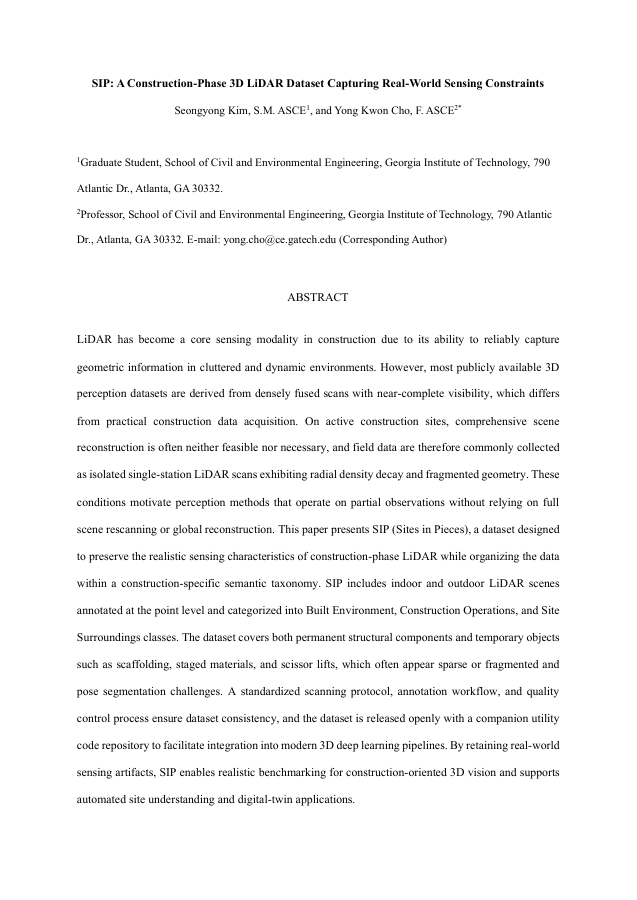 SIP: A Construction-Phase 3D LiDAR Dataset Capturing Real-World Sensing Constraints

Seongyong Kim, S.M. ASCE$^1$, and Yong Kwon Cho, F. ASCE$^{2*}$

$^1$Graduate Student, School of Civil and Environmental Engineering, Georgia Institute of Technology, 790 Atlantic Dr., Atlanta, GA 30332.

$^2$Professor, School of Civil and Environmental Engineering, Georgia Institute of Technology, 790 Atlantic Dr., Atlanta, GA 30332. E-mail: yong.cho@ce.gatech.edu (Corresponding Author)

ABSTRACT

LiDAR has become a core sensing modality in construction due to its ability to reliably capture geometric information in cluttered and dynamic environments. However, most publicly available 3D perception datasets are derived from densely fused scans with near-complete visibility, which differs from practical construction data acquisition. On active construction sites, comprehensive scene reconstruction is often neither feasible nor necessary, and field data are therefore commonly collected as isolated single-station LiDAR scans exhibiting radial density decay and fragmented geometry. These conditions motivate perception methods that operate on partial observations without relying on full scene rescanning or global reconstruction. This paper presents SIP (Sites in Pieces), a dataset designed to preserve the realistic sensing characteristics of construction-phase LiDAR while organizing the data within a construction-specific semantic taxonomy. SIP includes indoor and outdoor LiDAR scenes annotated at the point level and categorized into Built Environment, Construction Operations, and Site Surroundings classes. The dataset covers both permanent structural components and temporary objects such as scaffolding, staged materials, and scissor lifts, which often appear sparse or fragmented and pose segmentation challenges. A standardized scanning protocol, annotation workflow, and quality control process ensure dataset consistency, and the dataset is released openly with a companion utility code repository to facilitate integration into modern 3D deep learning pipelines. By retaining real-world sensing artifacts, SIP enables realistic benchmarking for construction-oriented 3D vision and supports automated site understanding and digital-twin applications.